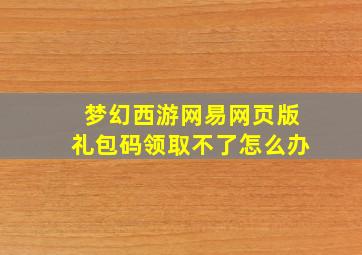 梦幻西游网易网页版
礼包码领取不了怎么办